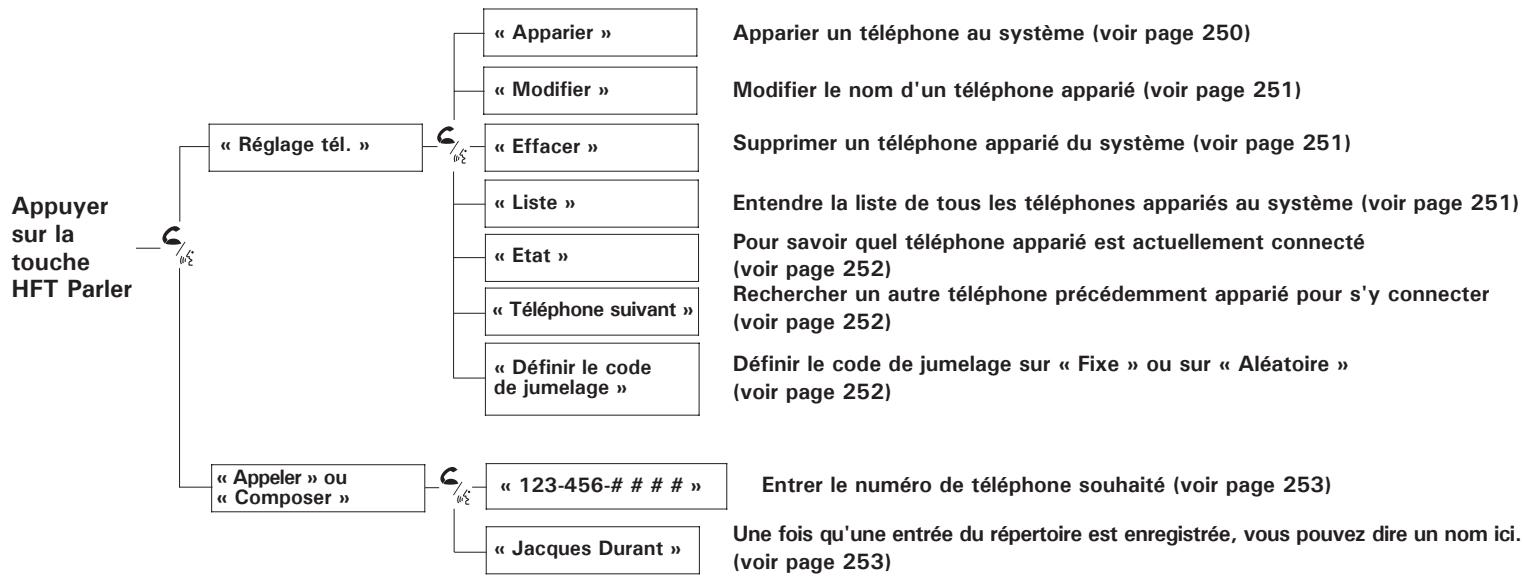 Appuyer sur la touche HFT Parler

« Réglage tél. »

« Apparier »
Apparier un téléphone au système (voir page 250)

« Modifier »
Modifier le nom d'un téléphone apparié (voir page 251)

« Effacer »
Supprimer un téléphone apparié du système (voir page 251)

« Liste »
Entendre la liste de tous les téléphones appariés au système (voir page 251)

« Etat »
Pour savoir quel téléphone apparié est actuellement connecté (voir page 252)

« Téléphone suivant »
Rechercher un autre téléphone précédemment apparié pour s'y connecter (voir page 252)

« Définir le code de jumelage »
Définir le code de jumelage sur « Fixe » ou sur « Aléatoire » (voir page 252)

« Appeler » ou « Composer »

« 123-456-# # # # »
Entrer le numéro de téléphone souhaité (voir page 253)

« Jacques Durant »
Une fois qu'une entrée du répertoire est enregistrée, vous pouvez dire un nom ici. (voir page 253)